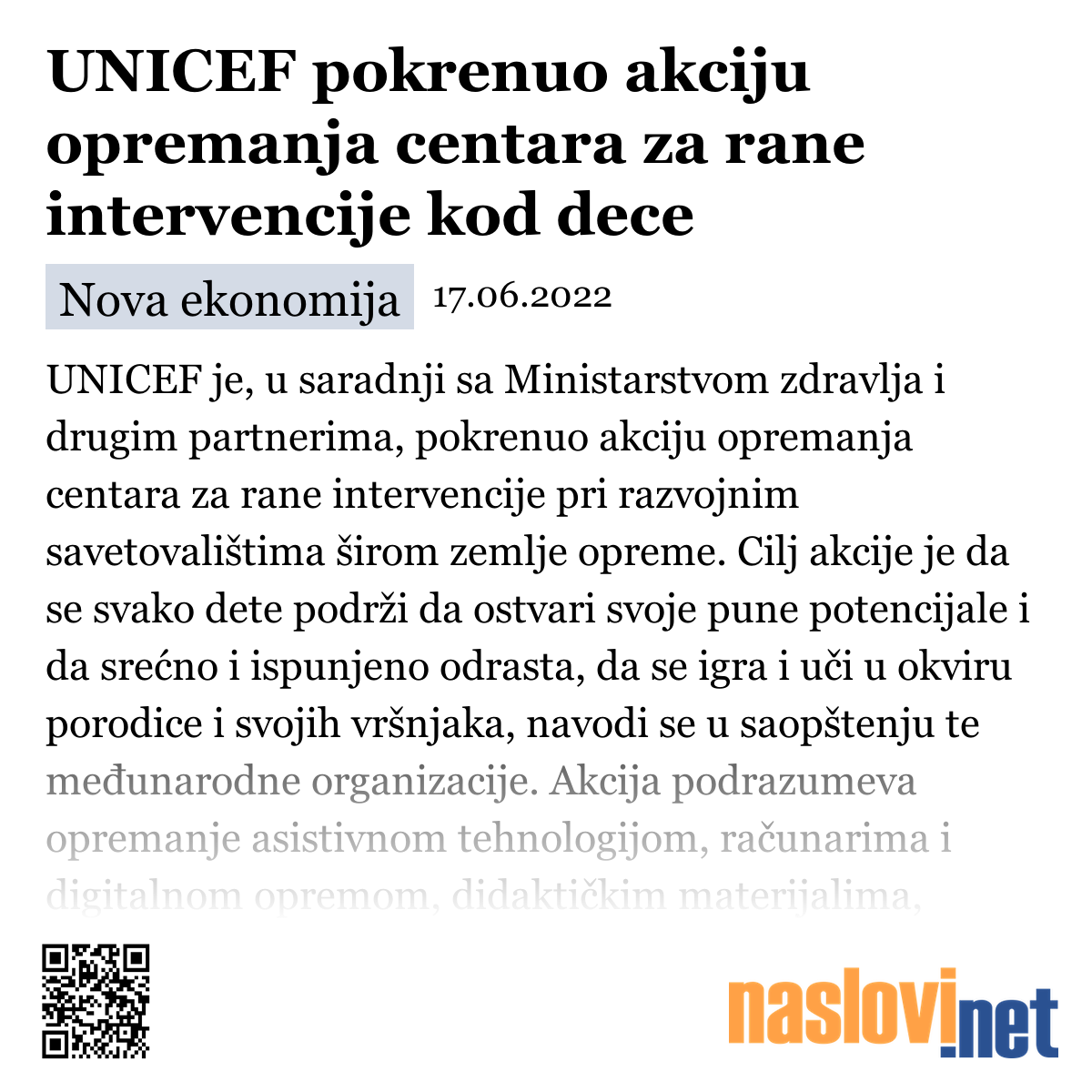 UNICEF pokrenuo akciju opremanja centara za rane intervencije kod dece

Nova ekonomija 17.06.2022

UNICEF je, u saradnji sa Ministarstvom zdravlja i drugim partnerima, pokrenuo akciju opremanja centara za rane intervencije pri razvojnim savetovalištima širom zemlje opreme. Cilj akcije je da se svako dete podrži da ostvari svoje pune potencijale i da srećno i ispunjeno odrasta, da se igra i uči u okviru porodice i svojih vršnjaka, navodi se u saopštenju te međunarodne organizacije. Akcija podrazumeva opremanje asistivnom tehnologijom, računarima i digitalnom opremom, didaktičkim materijalima,

naslovi.net